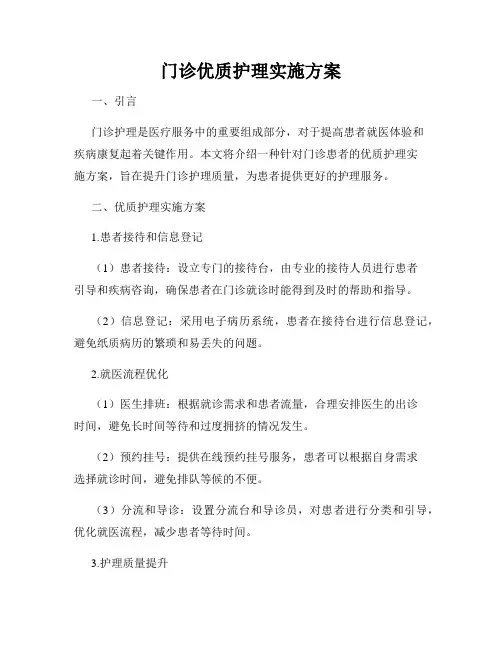 门诊优质护理实施方案

一、引言

门诊护理是医疗服务中的重要组成部分，对于提高患者就医体验和疾病康复起着关键作用。本文将介绍一种针对门诊患者的优质护理实施方案，旨在提升门诊护理质量，为患者提供更好的护理服务。

二、优质护理实施方案

1.患者接待和信息登记

（1）患者接待：设立专门的接待台，由专业的接待人员进行患者引导和疾病咨询，确保患者在门诊就诊时能得到及时的帮助和指导。

（2）信息登记：采用电子病历系统，患者在接待台进行信息登记，避免纸质病历的繁琐和易丢失的问题。

2.就医流程优化

（1）医生排班：根据就诊需求和患者流量，合理安排医生的出诊时间，避免长时间等待和过度拥挤的情况发生。

（2）预约挂号：提供在线预约挂号服务，患者可以根据自身需求选择就诊时间，避免排队等候的不便。

（3）分流和导诊：设置分流台和导诊员，对患者进行分类和引导，优化就医流程，减少患者等待时间。

3.护理质量提升